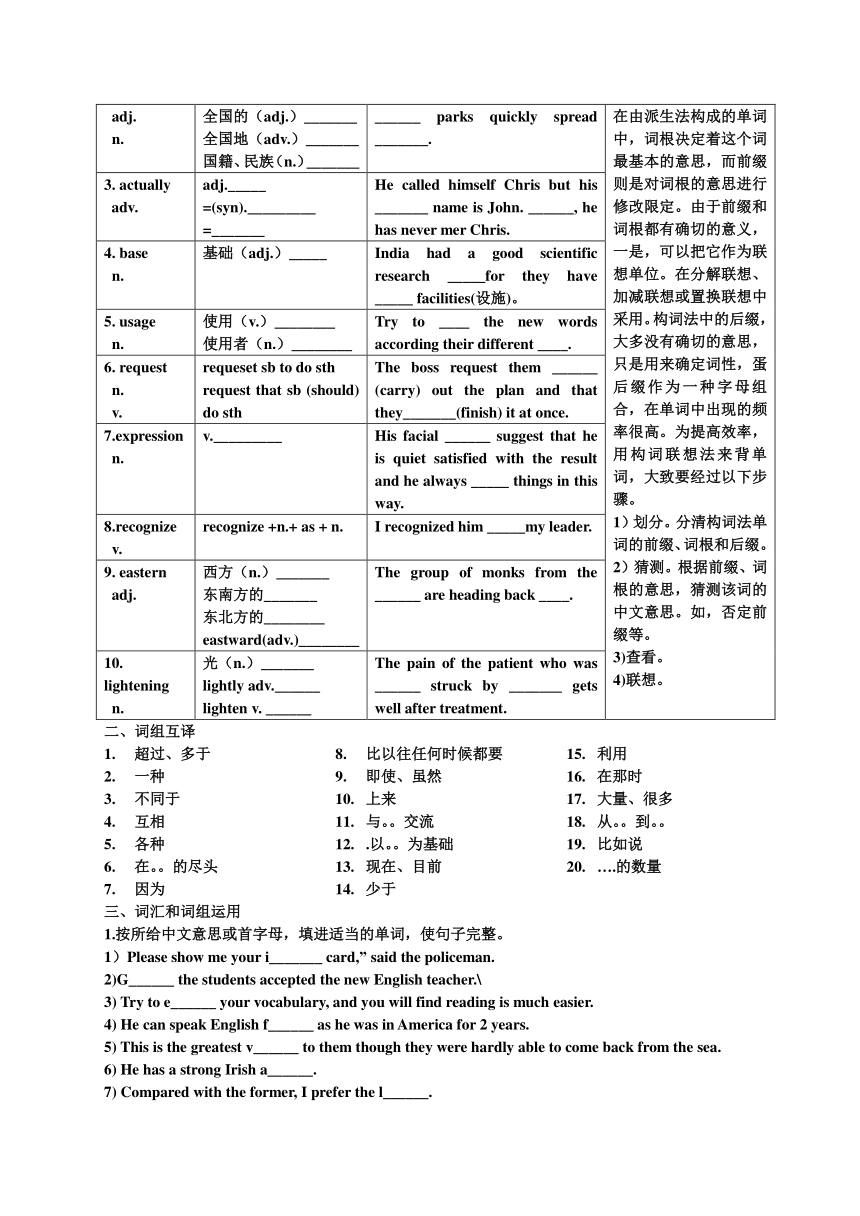 | adj. n. | 全国的（adj.）_______ 全国地（adv.）_______ 国籍、民族（n.）_______ | ______ parks quickly spread _______. | 在由派生法构成的单词中，词根决定着这个词最基本的意思，而前缀则是对词根的意思进行修改限定。由于前缀和词根都有确切的意义，一是，可以把它作为联想单位。在分解联想、加减联想或置换联想中采用。构词法中的后缀，大多没有确切的意思，只是用来确定词性，蛋后缀作为一种字母组合，在单词中出现的频率很高。为提高效率，用构词联想法来背单词，大致要经过以下步骤。 1）划分。分清构词法单词的前缀、词根和后缀。 2）猜测。根据前缀、词根的意思，猜测该词的中文意思。如，否定前缀等。 3)查看。 4)联想。 |
|---|---|---|---|
| 3. actually adv. | adj._____ =(syn)._________ =_______ | He called himself Chris but his _______ name is John. ______, he has never mer Chris. | |
| 4. base n. | 基础（adj.）_____ | India had a good scientific research _____for they have _____ facilities(设施)。 | |
| 5. usage n. | 使用（v.）________ 使用者（n.）________ | Try to ____ the new words according their different ____. | |
| 6. request n. v. | requeset sb to do sth request that sb (should) do sth | The boss request them ______ (carry) out the plan and that they_______(finish) it at once. | |
| 7.expression n. | v._________ | His facial ______ suggest that he is quiet satisfied with the result and he always _____ things in this way. | |
| 8.recognize v. | recognize +n.+ as + n. | I recognized him _____my leader. | |
| 9. eastern adj. | 西方（n.）_______ 东南方的_______ 东北方的________ eastward(adv.)________ | The group of monks from the ______ are heading back ____. | |
| 10. lightening n. | 光（n.）_______ lightly adv.______ lighten v. ______ | The pain of the patient who was ______ struck by _______ gets well after treatment. | |

二、词组互译
1. 超过、多于
2. 一种
3. 不同于
4. 互相
5. 各种
6. 在。。的尽头
7. 因为
8. 比以往任何时候都要
9. 即使、虽然
10. 上来
11. 与。。交流
12. .以。。为基础
13. 现在、目前
14. 少于
15. 利用
16. 在那时
17. 大量、很多
18. 从。。到。。
19. 比如说
20. ….的数量

三、词汇和词组运用
1.按所给中文意思或首字母，填进适当的单词，使句子完整。
1）Please show me your i_______ card,” said the policeman.
2)G______ the students accepted the new English teacher.\
3) Try to e______ your vocabulary, and you will find reading is much easier.
4) He can speak English f______ as he was in America for 2 years.
5) This is the greatest v______ to them though they were hardly able to come back from the sea.
6) He has a strong Irish a______.
7) Compared with the former, I prefer the l______.